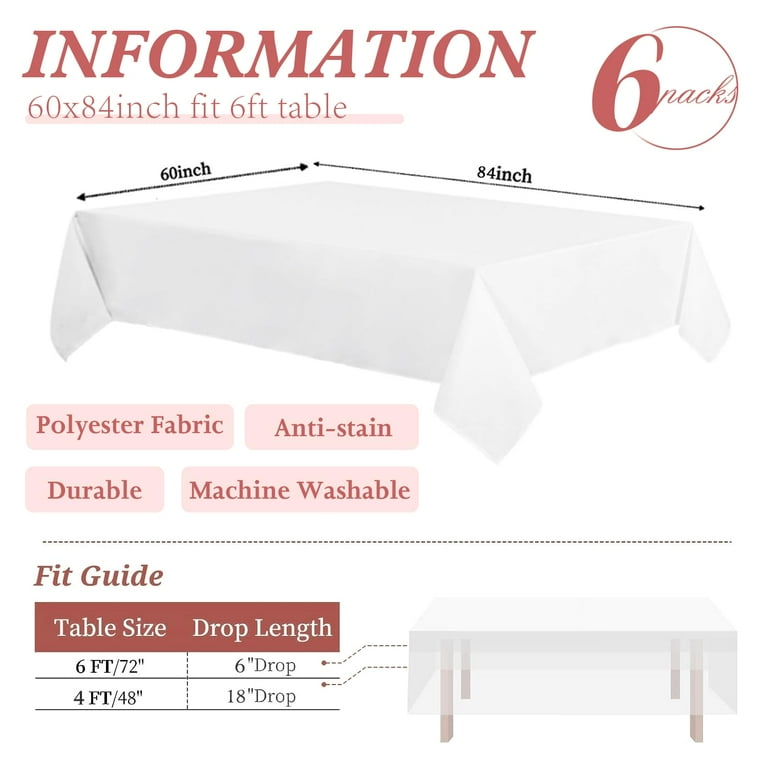 INFORMATION

60x84inch fit 6ft table

6 packs

60inch

84inch

Polyester Fabric

Anti-stain

Durable

Machine Washable

Fit Guide

| Table Size | Drop Length |
|---|---|
| 6 FT/72" | 6"Drop |
| 4 FT/48" | 18"Drop |